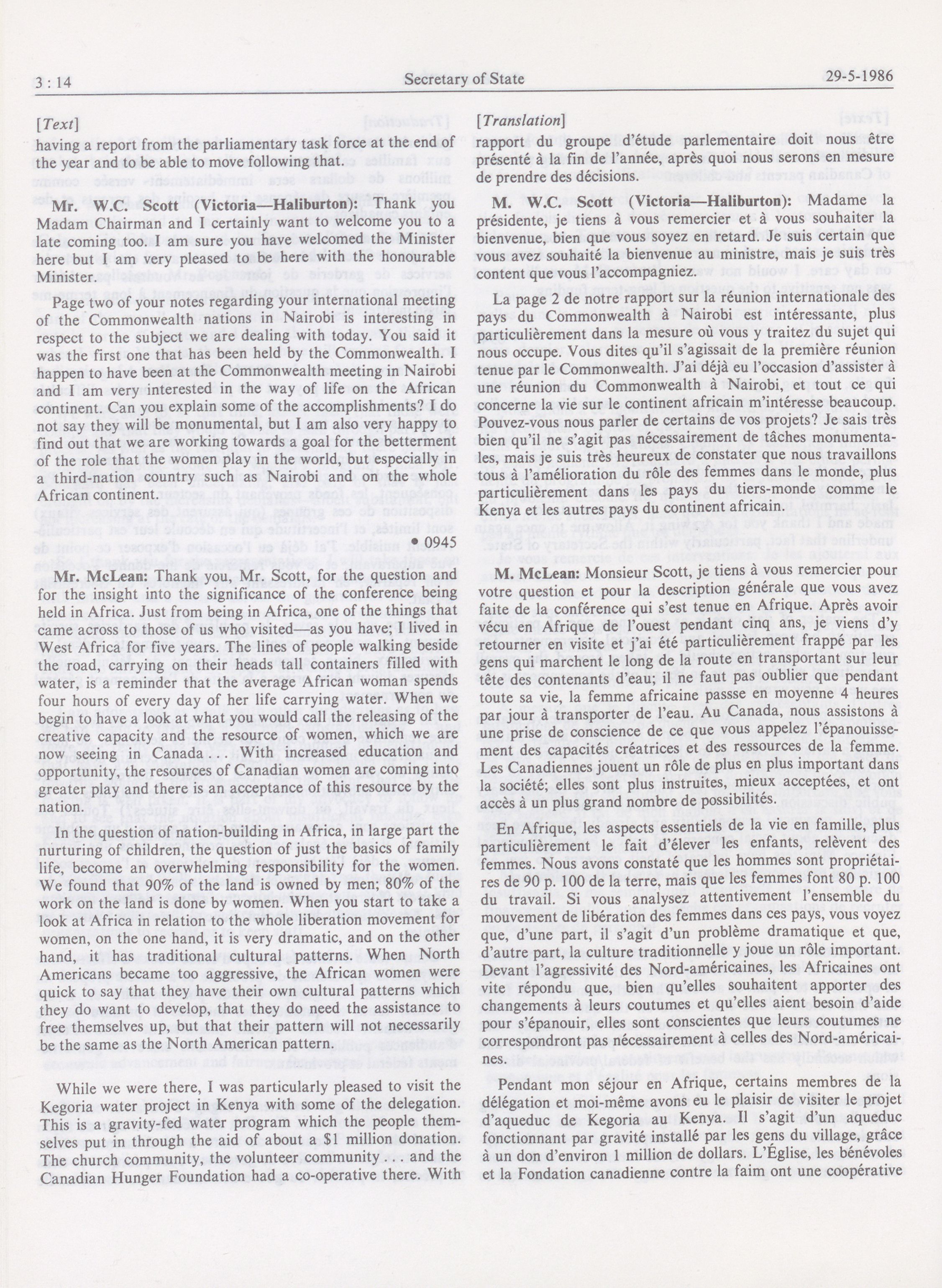 3 : 14 Secretary of State 29-5-1986

[Text]

having a report from the parliamentary task force at the end of the year and to be able to move following that.

Mr. W.C. Scott (Victoria—Haliburton): Thank you Madam Chairman and I certainly want to welcome you to a late coming too. I am sure you have welcomed the Minister here but I am very pleased to be here with the honourable Minister.

Page two of your notes regarding your international meeting of the Commonwealth nations in Nairobi is interesting in respect to the subject we are dealing with today. You said it was the first one that has been held by the Commonwealth. I happen to have been at the Commonwealth meeting in Nairobi and I am very interested in the way of life on the African continent. Can you explain some of the accomplishments? I do not say they will be monumental, but I am also very happy to find out that we are working towards a goal for the betterment of the role that the women play in the world, but especially in a third-nation country such as Nairobi and on the whole African continent.

• 0945

Mr. McLean: Thank you, Mr. Scott, for the question and for the insight into the significance of the conference being held in Africa. Just from being in Africa, one of the things that came across to those of us who visited—as you have; I lived in West Africa for five years. The lines of people walking beside the road, carrying on their heads tall containers filled with water, is a reminder that the average African woman spends four hours of every day of her life carrying water. When we begin to have a look at what you would call the releasing of the creative capacity and the resource of women, which we are now seeing in Canada . . . With increased education and opportunity, the resources of Canadian women are coming into greater play and there is an acceptance of this resource by the nation.

In the question of nation-building in Africa, in large part the nurturing of children, the question of just the basics of family life, become an overwhelming responsibility for the women. We found that 90% of the land is owned by men; 80% of the work on the land is done by women. When you start to take a look at Africa in relation to the whole liberation movement for women, on the one hand, it is very dramatic, and on the other hand, it has traditional cultural patterns. When North Americans became too aggressive, the African women were quick to say that they have their own cultural patterns which they do want to develop, that they do need the assistance to free themselves up, but that their pattern will not necessarily be the same as the North American pattern.

While we were there, I was particularly pleased to visit the Kegoria water project in Kenya with some of the delegation. This is a gravity-fed water program which the people themselves put in through the aid of about a $1 million donation. The church community, the volunteer community . . . and the Canadian Hunger Foundation had a co-operative there. With

[Translation]

rapport du groupe d'étude parlementaire doit nous être présenté à la fin de l'année, après quoi nous serons en mesure de prendre des décisions.

M. W.C. Scott (Victoria—Haliburton): Madame la présidente, je tiens à vous remercier et à vous souhaiter la bienvenue, bien que vous soyez en retard. Je suis certain que vous avez souhaité la bienvenue au ministre, mais je suis très content que vous l'accompagniez.

La page 2 de notre rapport sur la réunion internationale des pays du Commonwealth à Nairobi est intéressante, plus particulièrement dans la mesure où vous y traitez du sujet qui nous occupe. Vous dites qu'il s'agissait de la première réunion tenue par le Commonwealth. J'ai déjà eu l'occasion d'assister à une réunion du Commonwealth à Nairobi, et tout ce qui concerne la vie sur le continent africain m'intéresse beaucoup. Pouvez-vous nous parler de certains de vos projets? Je sais très bien qu'il ne s'agit pas nécessairement de tâches monumentales, mais je suis très heureux de constater que nous travaillons tous à l'amélioration du rôle des femmes dans le monde, plus particulièrement dans les pays du tiers-monde comme le Kenya et les autres pays du continent africain.

M. McLean: Monsieur Scott, je tiens à vous remercier pour votre question et pour la description générale que vous avez faite de la conférence qui s'est tenue en Afrique. Après avoir vécu en Afrique de l'ouest pendant cinq ans, je viens d'y retourner en visite et j'ai été particulièrement frappé par les gens qui marchent le long de la route en transportant sur leur tête des contenants d'eau; il ne faut pas oublier que pendant toute sa vie, la femme africaine passse en moyenne 4 heures par jour à transporter de l'eau. Au Canada, nous assistons à une prise de conscience de ce que vous appelez l'épanouissement des capacités créatrices et des ressources de la femme. Les Canadiennes jouent un rôle de plus en plus important dans la société; elles sont plus instruites, mieux acceptées, et ont accès à un plus grand nombre de possibilités.

En Afrique, les aspects essentiels de la vie en famille, plus particulièrement le fait d'élever les enfants, relèvent des femmes. Nous avons constaté que les hommes sont propriétaires de 90 p. 100 de la terre, mais que les femmes font 80 p. 100 du travail. Si vous analysez attentivement l'ensemble du mouvement de libération des femmes dans ces pays, vous voyez que, d'une part, il s'agit d'un problème dramatique et que, d'autre part, la culture traditionnelle y joue un rôle important. Devant l'agressivité des Nord-américaines, les Africaines ont vite répondu que, bien qu'elles souhaitent apporter des changements à leurs coutumes et qu'elles aient besoin d'aide pour s'épanouir, elles sont conscientes que leurs coutumes ne correspondront pas nécessairement à celles des Nord-américaines.

Pendant mon séjour en Afrique, certains membres de la délégation et moi-même avons eu le plaisir de visiter le projet d'aqueduc de Kegoria au Kenya. Il s'agit d'un aqueduc fonctionnant par gravité installé par les gens du village, grâce à un don d'environ 1 million de dollars. L'Église, les bénévoles et la Fondation canadienne contre la faim ont une coopérative